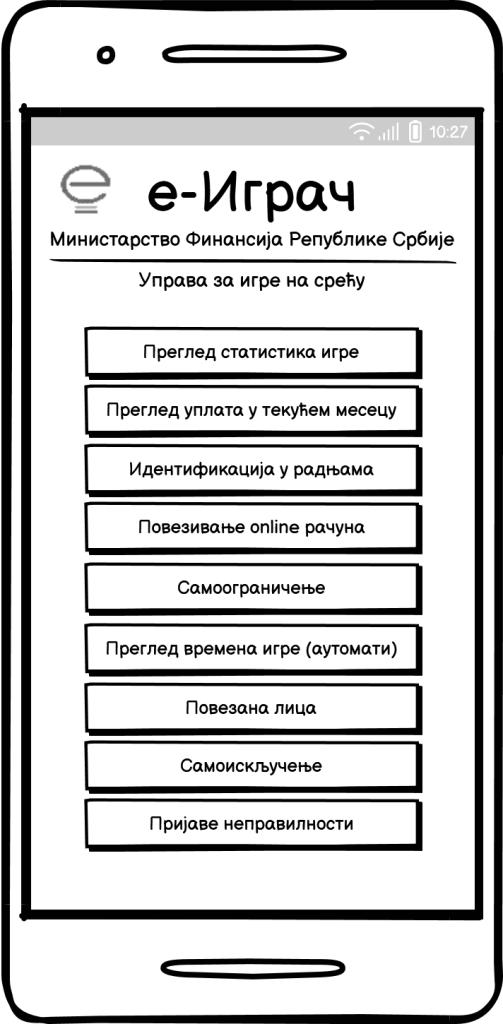 10:27

е-Играч
Министарство Финансија Републике Србије

Управа за игре на срећу

Преглед статистика игре

Преглед уплата у текућем месецу

Идентификација у радњама

Повезивање online рачуна

Самоограничење

Преглед времена игре (аутомати)

Повезана лица

Самоискључење

Пријаве неправилности